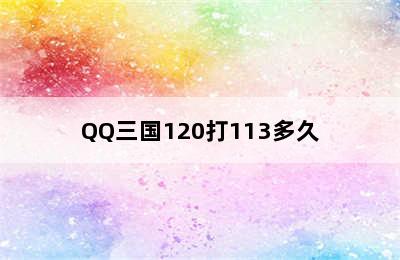 QQ三国120打113多久